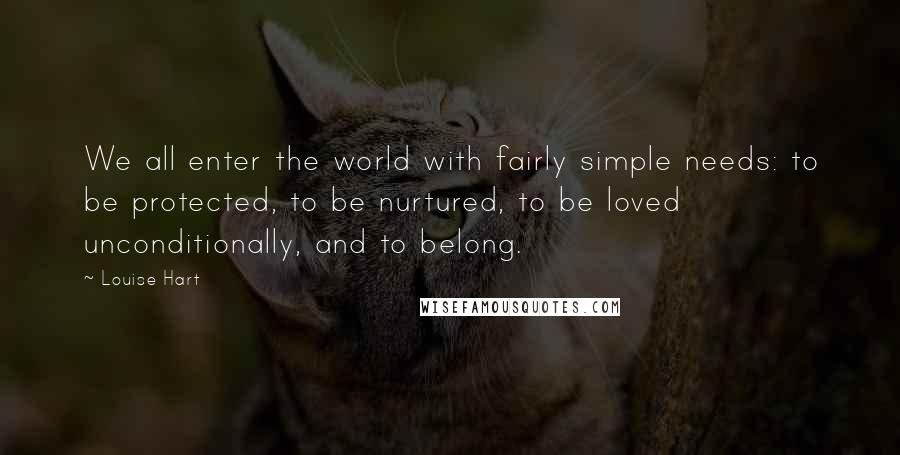 We all enter the world with fairly simple needs: to be protected, to be nurtured, to be loved unconditionally, and to belong.

~ Louise Hart

WISEFAMOUSQUOTES.COM